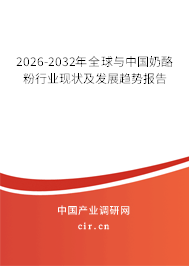 2026-2032年全球与中国奶酪粉行业现状及发展趋势报告

中国产业调研网

cir.cn